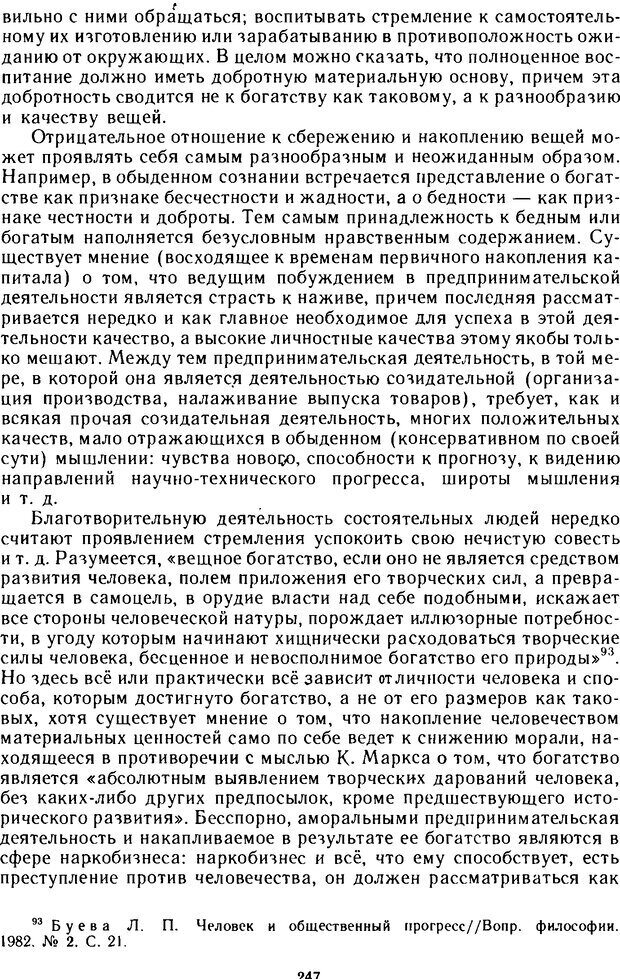 вильно с ними обращаться; воспитывать стремление к самостоятельному их изготовлению или зарабатыванию в противоположность ожиданию от окружающих. В целом можно сказать, что полноценное воспитание должно иметь добротную материальную основу, причем эта добротность сводится не к богатству как таковому, а к разнообразию и качеству вещей.

Отрицательное отношение к сбережению и накоплению вещей может проявлять себя самым разнообразным и неожиданным образом. Например, в обыденном сознании встречается представление о богатстве как признаке бесчестности и жадности, а о бедности — как признаке честности и доброты. Тем самым принадлежность к бедным или богатым наполняется безусловным нравственным содержанием. Существует мнение (восходящее к временам первичного накопления капитала) о том, что ведущим побуждением в предпринимательской деятельности является страсть к наживе, причем последняя рассматривается нередко и как главное необходимое для успеха в этой деятельности качество, а высокие личностные качества этому якобы только мешают. Между тем предпринимательская деятельность, в той мере, в которой она является деятельностью созидательной (организация производства, налаживание выпуска товаров), требует, как и всякая прочая созидательная деятельность, многих положительных качеств, мало отражающихся в обыденном (консервативном по своей сути) мышлении: чувства нового, способности к прогнозу, к видению направлений научно-технического прогресса, широты мышления и т. д.

Благотворительную деятельность состоятельных людей нередко считают проявлением стремления успокоить свою нечистую совесть и т. д. Разумеется, «вещное богатство, если оно не является средством развития человека, полем приложения его творческих сил, а превращается в самоцель, в орудие власти над себе подобными, искажает все стороны человеческой натуры, порождает иллюзорные потребности, в угоду которым начинают хищнически расходоваться творческие силы человека, бесценное и невосполнимое богатство его природы»$^{93}$. Но здесь всё или практически всё зависит от личности человека и способа, которым достигнуто богатство, а не от его размеров как таковых, хотя существует мнение о том, что накопление человечеством материальных ценностей само по себе ведет к снижению морали, находящееся в противоречии с мыслью К. Маркса о том, что богатство является «абсолютным выявлением творческих дарований человека, без каких-либо других предпосылок, кроме предшествующего исторического развития». Бесспорно, аморальными предпринимательская деятельность и накапливаемое в результате ее богатство являются в сфере наркобизнеса: наркобизнес и всё, что ему способствует, есть преступление против человечества, он должен рассматриваться как

$^{93}$ Буева Л. П. Человек и общественный прогресс//Вопр. философии. 1982. № 2. С. 21.

247